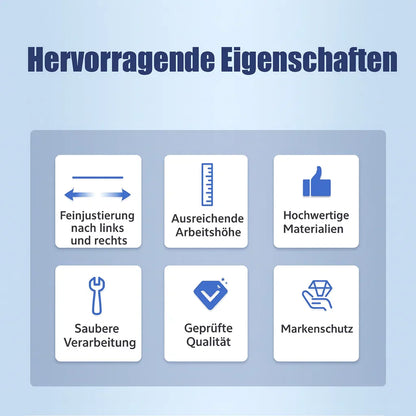 Hervorragende Eigenschaften

Feinjustierung
nach links
und rechts

Ausreichende
Arbeitshöhe

Hochwertige
Materialien

Saubere
Verarbeitung

Geprüfte
Qualität

Markenschutz